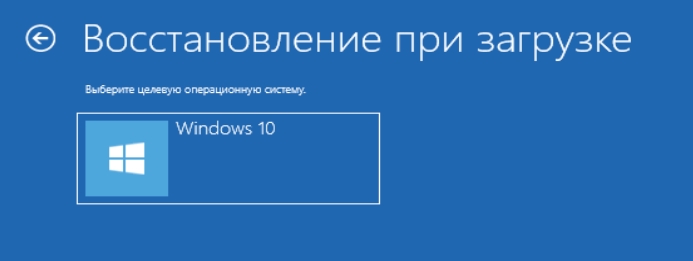 Восстановление при загрузке

Выберите целевую операционную систему.

Windows 10